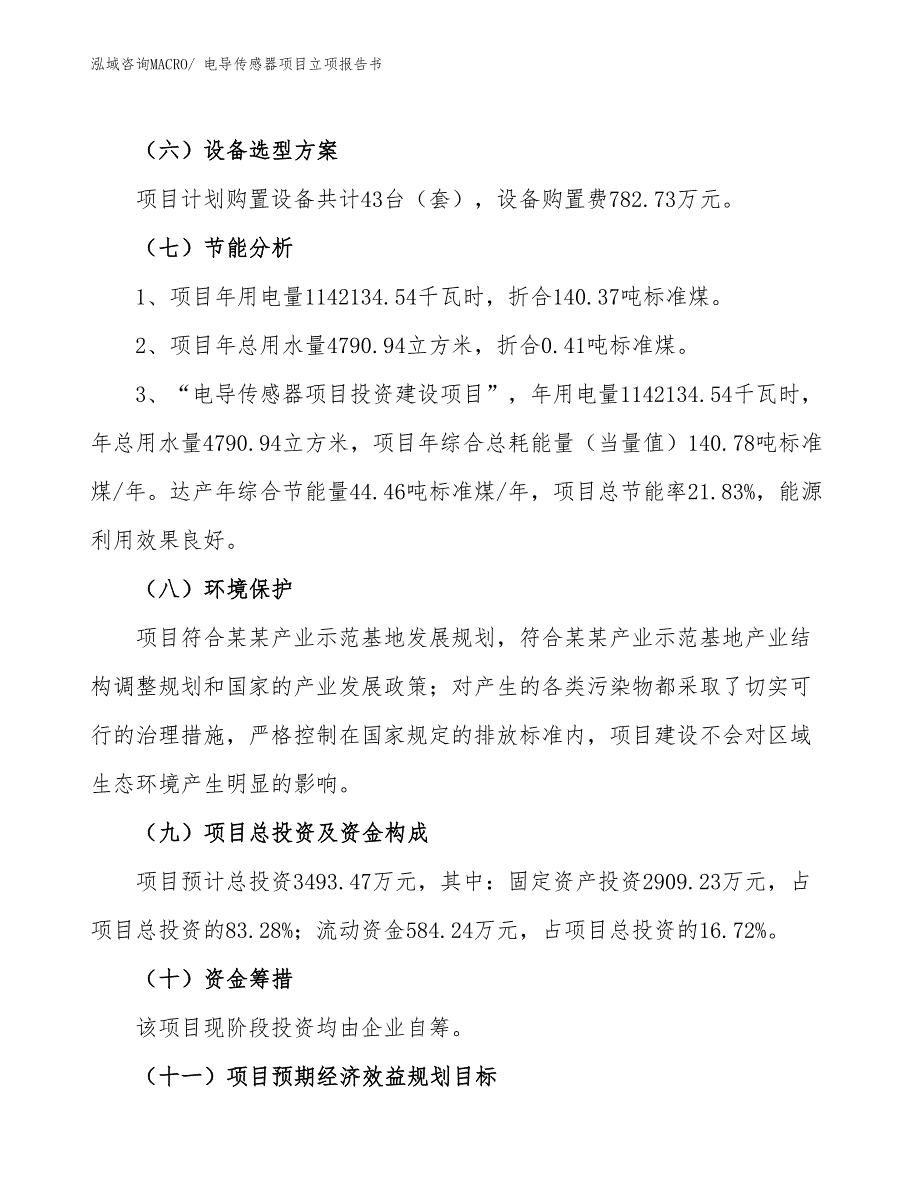 泓域咨询MACRO/ 电导传感器项目立项报告书

（六）设备选型方案

项目计划购置设备共计43台（套），设备购置费782.73万元。

（七）节能分析

1、项目年用电量1142134.54千瓦时，折合140.37吨标准煤。

2、项目年总用水量4790.94立方米，折合0.41吨标准煤。

3、“电导传感器项目投资建设项目”，年用电量1142134.54千瓦时，年总用水量4790.94立方米，项目年综合总耗能量（当量值）140.78吨标准煤/年。达产年综合节能量44.46吨标准煤/年，项目总节能率21.83%，能源利用效果良好。

（八）环境保护

项目符合某某产业示范基地发展规划，符合某某产业示范基地产业结构调整规划和国家的产业发展政策；对产生的各类污染物都采取了切实可行的治理措施，严格控制在国家规定的排放标准内，项目建设不会对区域生态环境产生明显的影响。

（九）项目总投资及资金构成

项目预计总投资3493.47万元，其中：固定资产投资2909.23万元，占项目总投资的83.28%；流动资金584.24万元，占项目总投资的16.72%。

（十）资金筹措

该项目现阶段投资均由企业自筹。

（十一）项目预期经济效益规划目标